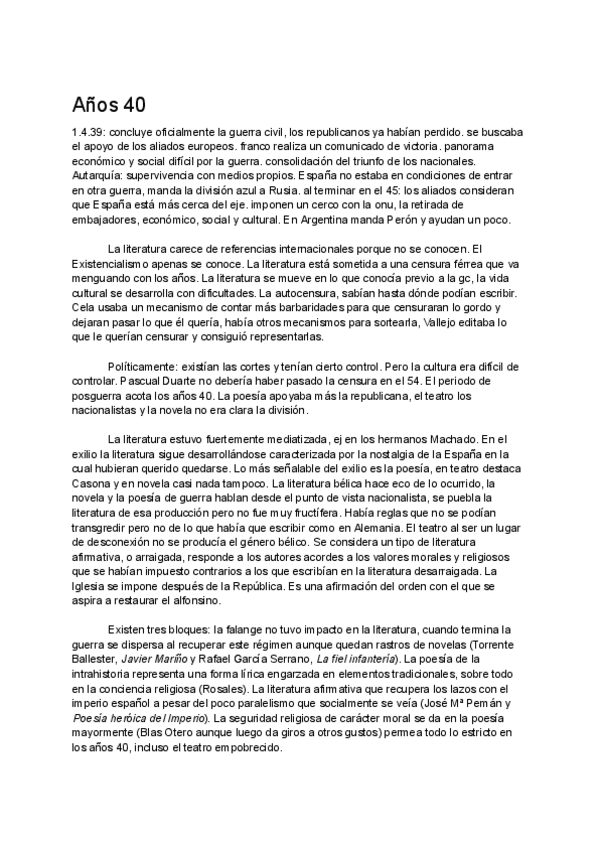 Años 40

1.4.39: concluye oficialmente la guerra civil, los republicanos ya habían perdido. se buscaba el apoyo de los aliados europeos. franco realiza un comunicado de victoria. panorama económico y social difícil por la guerra. consolidación del triunfo de los nacionales. Autarquía: supervivencia con medios propios. España no estaba en condiciones de entrar en otra guerra, manda la división azul a Rusia. al terminar en el 45: los aliados consideran que España está más cerca del eje. imponen un cerco con la onu, la retirada de embajadores, económico, social y cultural. En Argentina manda Perón y ayudan un poco.

La literatura carece de referencias internacionales porque no se conocen. El Existencialismo apenas se conoce. La literatura está sometida a una censura férrea que va menguando con los años. La literatura se mueve en lo que conocía previo a la gc, la vida cultural se desarrolla con dificultades. La autocensura, sabían hasta dónde podían escribir. Cela usaba un mecanismo de contar más barbaridades para que censuraran lo gordo y dejaran pasar lo que él quería, había otros mecanismos para sortearla, Vallejo editaba lo que le querían censurar y consiguió representarlas.

Políticamente: existían las cortes y tenían cierto control. Pero la cultura era difícil de controlar. Pascual Duarte no debería haber pasado la censura en el 54. El periodo de posguerra acota los años 40. La poesía apoyaba más la republicana, el teatro los nacionalistas y la novela no era clara la división.

La literatura estuvo fuertemente mediatizada, ej en los hermanos Machado. En el exilio la literatura sigue desarrollándose caracterizada por la nostalgia de la España en la cual hubieran querido quedarse. Lo más señalable del exilio es la poesía, en teatro destaca Casona y en novela casi nada tampoco. La literatura bélica hace eco de lo ocurrido, la novela y la poesía de guerra hablan desde el punto de vista nacionalista, se puebla la literatura de esa producción pero no fue muy fructífera. Había reglas que no se podían transgredir pero no de lo que había que escribir como en Alemania. El teatro al ser un lugar de desconexión no se producía el género bélico. Se considera un tipo de literatura afirmativa, o arraigada, responde a los autores acordes a los valores morales y religiosos que se habían impuesto contrarios a los que escribían en la literatura desarraigada. La Iglesia se impone después de la República. Es una afirmación del orden con el que se aspira a restaurar el alfonsino.

Existen tres bloques: la falange no tuvo impacto en la literatura, cuando termina la guerra se dispersa al recuperar este régimen aunque quedan rastros de novelas (Torrente Ballester, Javier Mariño y Rafael García Serrano, La fiel infantería). La poesía de la intrahistoria representa una forma lírica engarzada en elementos tradicionales, sobre todo en la conciencia religiosa (Rosales). La literatura afirmativa que recupera los lazos con el imperio español a pesar del poco paralelismo que socialmente se veía (José Mª Pemán y Poesía heróica del Imperio). La seguridad religiosa de carácter moral se da en la poesía mayormente (Blas Otero aunque luego da giros a otros gustos) permea todo lo estricto en los años 40, incluso el teatro empobrecido.